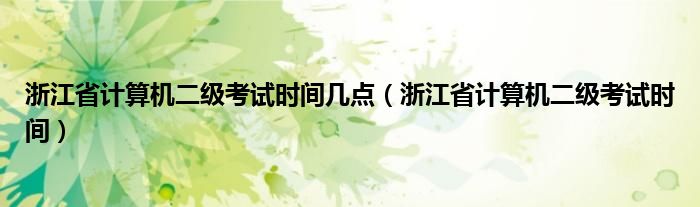 浙江省计算机二级考试时间几点（浙江省计算机二级考试时间）